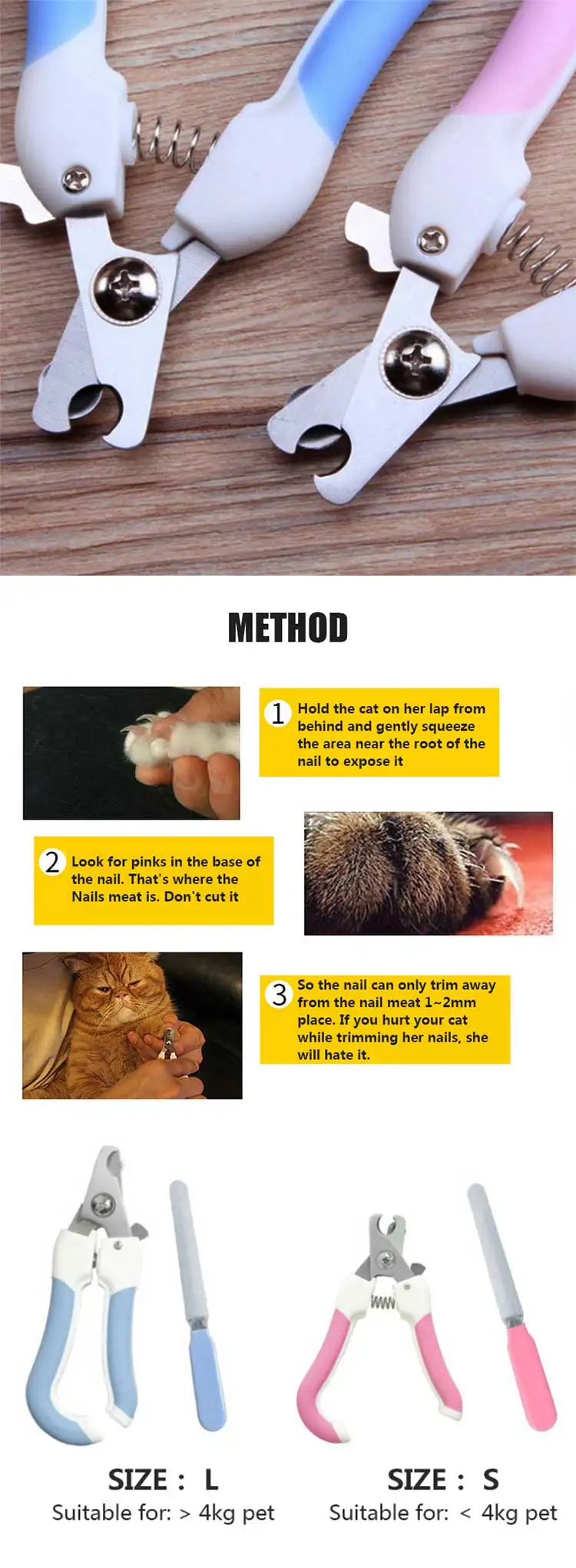 METHOD

1 Hold the cat on her lap from behind and gently squeeze the area near the root of the nail to expose it

2 Look for pinks in the base of the nail. That's where the Nails meat is. Don't cut it

3 So the nail can only trim away from the nail meat 1~2mm place. If you hurt your cat while trimming her nails, she will hate it.

SIZE : L
Suitable for: > 4kg pet

SIZE : S
Suitable for: < 4kg pet